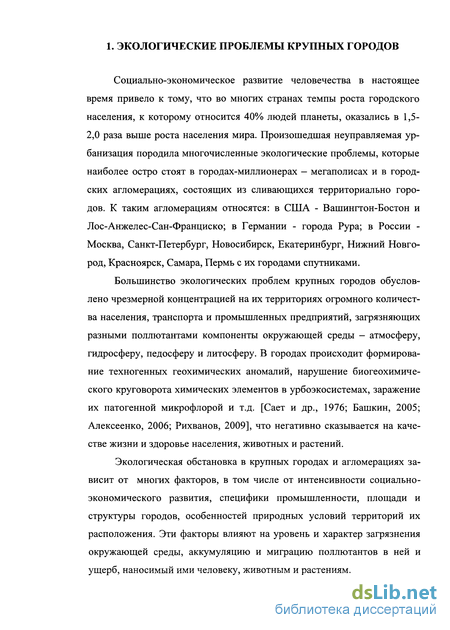 1. ЭКОЛОГИЧЕСКИЕ ПРОБЛЕМЫ КРУПНЫХ ГОРОДОВ

Социально-экономическое развитие человечества в настоящее время привело к тому, что во многих странах темпы роста городского населения, к которому относится 40% людей планеты, оказались в 1,5-2,0 раза выше роста населения мира. Произошедшая неуправляемая урбанизация породила многочисленные экологические проблемы, которые наиболее остро стоят в городах-миллионерах – мегаполисах и в городских агломерациях, состоящих из сливающихся территориально городов. К таким агломерациям относятся: в США - Вашингтон-Бостон и Лос-Анжелес-Сан-Франциско; в Германии - города Рура; в России - Москва, Санкт-Петербург, Новосибирск, Екатеринбург, Нижний Новгород, Красноярск, Самара, Пермь с их городами спутниками.

Большинство экологических проблем крупных городов обусловлено чрезмерной концентрацией на их территориях огромного количества населения, транспорта и промышленных предприятий, загрязняющих разными поллютантами компоненты окружающей среды – атмосферу, гидросферу, педосферу и литосферу. В городах происходит формирование техногенных геохимических аномалий, нарушение биогеохимического круговорота химических элементов в урбоэкосистемах, заражение их патогенной микрофлорой и т.д. [Сает и др., 1976; Башкин, 2005; Алексеенко, 2006; Рихванов, 2009], что негативно сказывается на качестве жизни и здоровье населения, животных и растений.

Экологическая обстановка в крупных городах и агломерациях зависит от многих факторов, в том числе от интенсивности социально-экономического развития, специфики промышленности, площади и структуры городов, особенностей природных условий территорий их расположения. Эти факторы влияют на уровень и характер загрязнения окружающей среды, аккумуляцию и миграцию поллютантов в ней и ущерб, наносимый ими человеку, животным и растениям.

dsLib.net
библиотека диссертаций